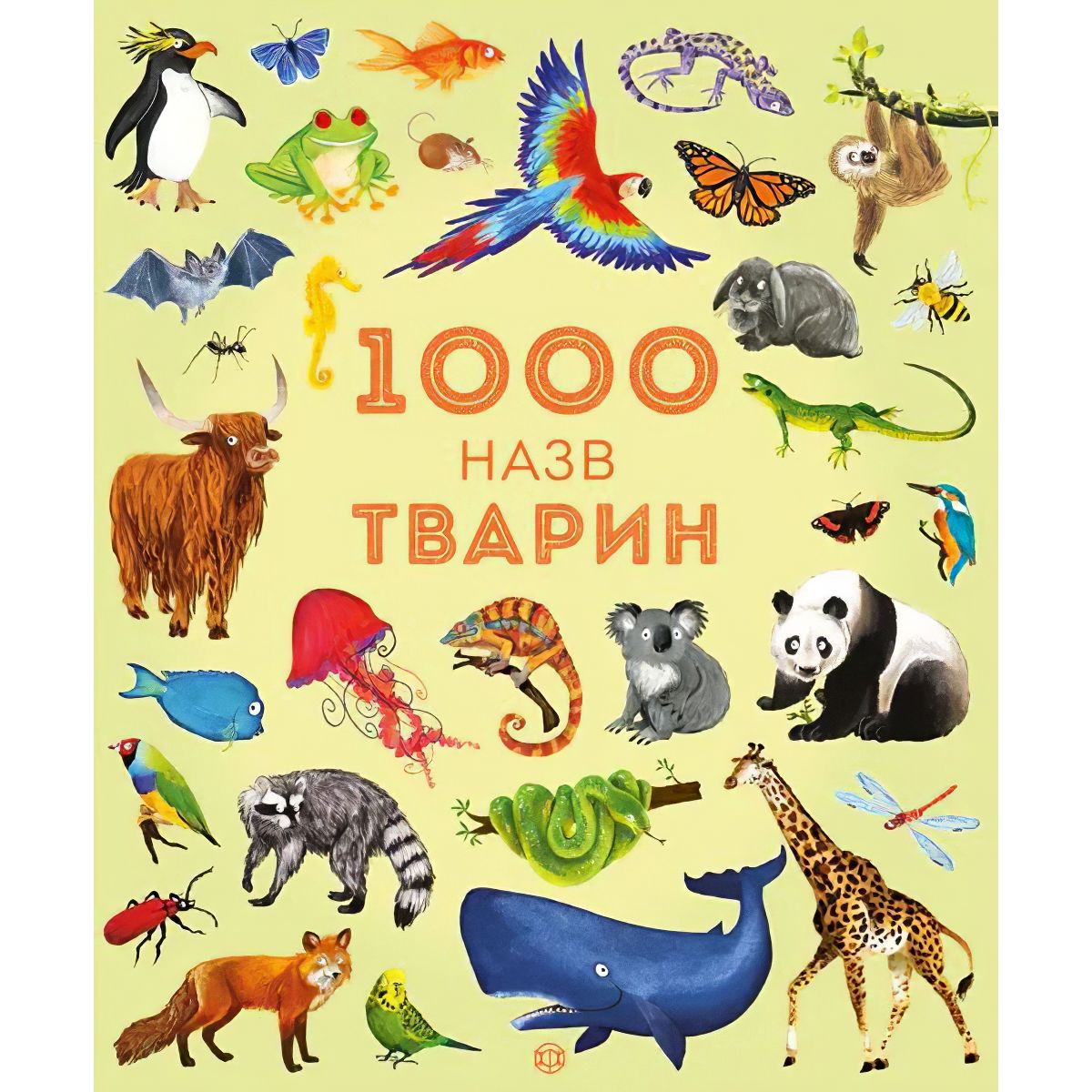 1000
НАЗВ
ТВАРИН